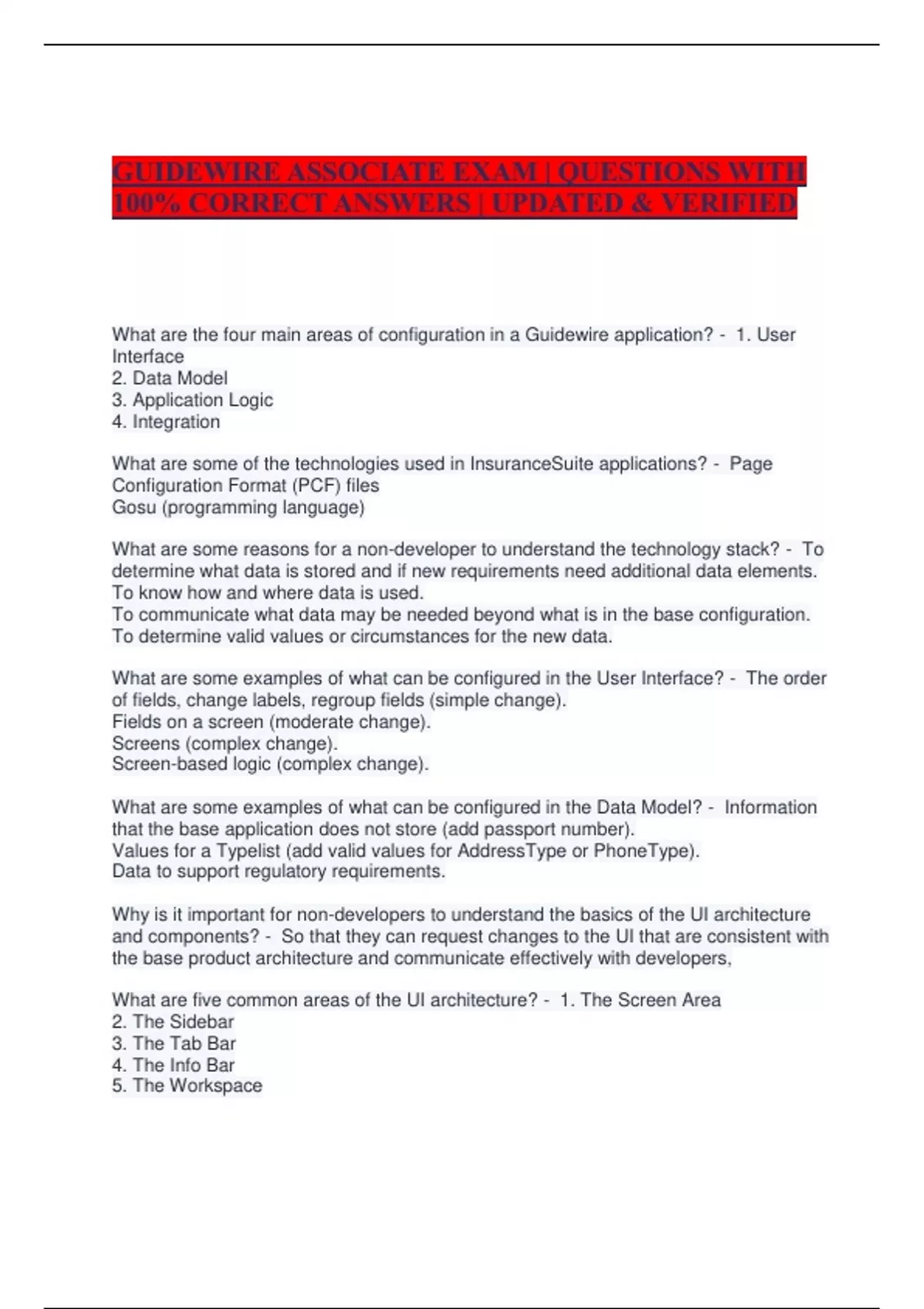 GUIDEWIRE ASSOCIATE EXAM | QUESTIONS WITH 100% CORRECT ANSWERS | UPDATED & VERIFIED

What are the four main areas of configuration in a Guidewire application? - 1. User Interface
2. Data Model
3. Application Logic
4. Integration

What are some of the technologies used in InsuranceSuite applications? - Page Configuration Format (PCF) files
Gosu (programming language)

What are some reasons for a non-developer to understand the technology stack? - To determine what data is stored and if new requirements need additional data elements.
To know how and where data is used.
To communicate what data may be needed beyond what is in the base configuration.
To determine valid values or circumstances for the new data.

What are some examples of what can be configured in the User Interface? - The order of fields, change labels, regroup fields (simple change).
Fields on a screen (moderate change).
Screens (complex change).
Screen-based logic (complex change).

What are some examples of what can be configured in the Data Model? - Information that the base application does not store (add passport number).
Values for a Typelist (add valid values for AddressType or PhoneType).
Data to support regulatory requirements.

Why is it important for non-developers to understand the basics of the UI architecture and components? - So that they can request changes to the UI that are consistent with the base product architecture and communicate effectively with developers,

What are five common areas of the UI architecture? - 1. The Screen Area
2. The Sidebar
3. The Tab Bar
4. The Info Bar
5. The Workspace